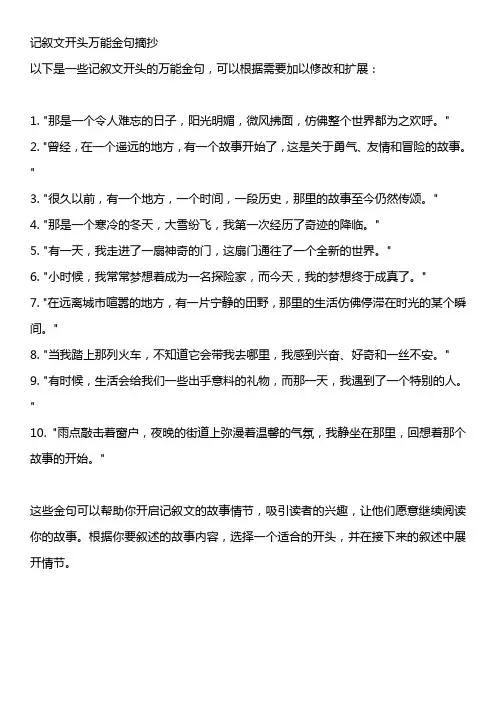 记叙文开头万能金句摘抄

以下是一些记叙文开头的万能金句，可以根据需要加以修改和扩展：

1. "那是一个令人难忘的日子，阳光明媚，微风拂面，仿佛整个世界都为之欢呼。"

2. "曾经，在一个遥远的地方，有一个故事开始了，这是关于勇气、友情和冒险的故事。"

3. "很久以前，有一个地方，一个时间，一段历史，那里的故事至今仍然传颂。"

4. "那是一个寒冷的冬天，大雪纷飞，我第一次经历了奇迹的降临。"

5. "有一天，我走进了一扇神奇的门，这扇门通往了一个全新的世界。"

6. "小时候，我常常梦想着成为一名探险家，而今天，我的梦想终于成真了。"

7. "在远离城市喧嚣的地方，有一片宁静的田野，那里的生活仿佛停滞在时光的某个瞬间。"

8. "当我踏上那列火车，不知道它会带我去哪里，我感到兴奋、好奇和一丝不安。"

9. "有时候，生活会给我们一些出乎意料的礼物，而那一天，我遇到了一个特别的人。"

10. "雨点敲击着窗户，夜晚的街道上弥漫着温馨的气氛，我静坐在那里，回想着那个故事的开始。"

这些金句可以帮助你开启记叙文的故事情节，吸引读者的兴趣，让他们愿意继续阅读你的故事。根据你要叙述的故事内容，选择一个适合的开头，并在接下来的叙述中展开情节。